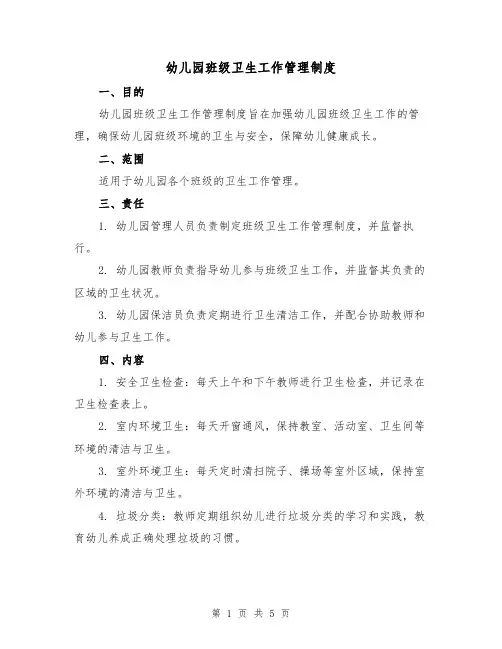 幼儿园班级卫生工作管理制度

一、目的

幼儿园班级卫生工作管理制度旨在加强幼儿园班级卫生工作的管理，确保幼儿园班级环境的卫生与安全，保障幼儿健康成长。

二、范围

适用于幼儿园各个班级的卫生工作管理。

三、责任

1. 幼儿园管理人员负责制定班级卫生工作管理制度，并监督执行。

2. 幼儿园教师负责指导幼儿参与班级卫生工作，并监督其负责的区域的卫生状况。

3. 幼儿园保洁员负责定期进行卫生清洁工作，并配合协助教师和幼儿参与卫生工作。

四、内容

1. 安全卫生检查：每天上午和下午教师进行卫生检查，并记录在卫生检查表上。

2. 室内环境卫生：每天开窗通风，保持教室、活动室、卫生间等环境的清洁与卫生。

3. 室外环境卫生：每天定时清扫院子、操场等室外区域，保持室外环境的清洁与卫生。

4. 垃圾分类：教师定期组织幼儿进行垃圾分类的学习和实践，教育幼儿养成正确处理垃圾的习惯。

第 1 页 共 5 页